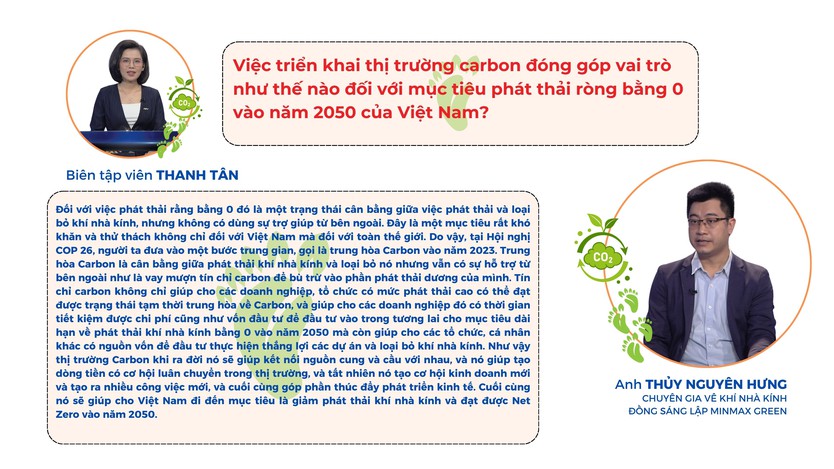 Việc triển khai thị trường carbon đóng góp vai trò như thế nào đối với mục tiêu phát thải ròng bằng 0 vào năm 2050 của Việt Nam?

Biên tập viên THANH TÂN

Đối với việc phát thải rằng bằng 0 đó là một trạng thái cân bằng giữa việc phát thải và loại bỏ khí nhà kính, nhưng không có dùng sự trợ giúp từ bên ngoài. Đây là một mục tiêu rất khó khăn và thử thách không chỉ đối với Việt Nam mà đối với toàn thế giới. Do vậy, tại Hội nghị COP 26, người ta đưa vào một bước trung gian, gọi là trung hòa Carbon vào năm 2023. Trung hòa Carbon là cân bằng giữa phát thải khí nhà kính và loại bỏ nó nhưng vẫn có sự hỗ trợ từ bên ngoài như là vay mượn tín chỉ carbon để bù trừ vào phần phát thải dương của mình. Tín chỉ carbon không chỉ giúp cho các doanh nghiệp, tổ chức có mức phát thải cao có thể đạt được trạng thái tạm thời trung hòa về Carbon, và giúp cho các doanh nghiệp đó có thời gian tiết kiệm được chi phí cũng như vốn đầu tư để đầu tư vào trong tương lai cho mục tiêu dài hạn về phát thải khí nhà kính bằng 0 vào năm 2050 mà còn giúp cho các tổ chức, cá nhân khác có nguồn vốn để đầu tư thực hiện thắng lợi các dự án và loại bỏ khí nhà kính. Như vậy thị trường Carbon khi ra đời nó sẽ giúp kết nối nguồn cung và cầu với nhau, và nó giúp tạo dòng tiền có cơ hội luân chuyển trong thị trường, và tất nhiên nó tạo cơ hội kinh doanh mới và tạo ra nhiều công việc mới, và cuối cùng góp phần thúc đẩy phát triển kinh tế. Cuối cùng nó sẽ giúp cho Việt Nam đi đến mục tiêu là giảm phát thải khí nhà kính và đạt được Net Zero vào năm 2050.

Anh THỦY NGUYÊN HƯNG
CHUYÊN GIA VỀ KHÍ NHÀ KÍNH
ĐỒNG SÁNG LẬP MINMAX GREEN